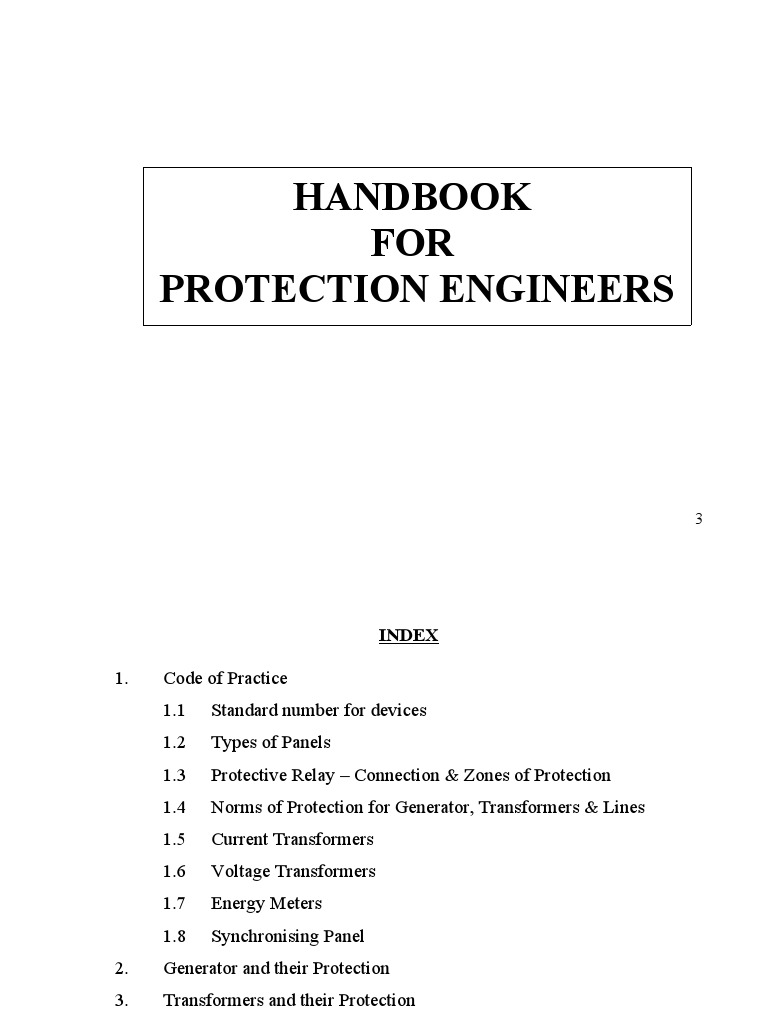 HANDBOOK
FOR
PROTECTION ENGINEERS

3

INDEX

1. Code of Practice

1.1 Standard number for devices

1.2 Types of Panels

1.3 Protective Relay – Connection & Zones of Protection

1.4 Norms of Protection for Generator, Transformers & Lines

1.5 Current Transformers

1.6 Voltage Transformers

1.7 Energy Meters

1.8 Synchronising Panel

2. Generator and their Protection

3. Transformers and their Protection